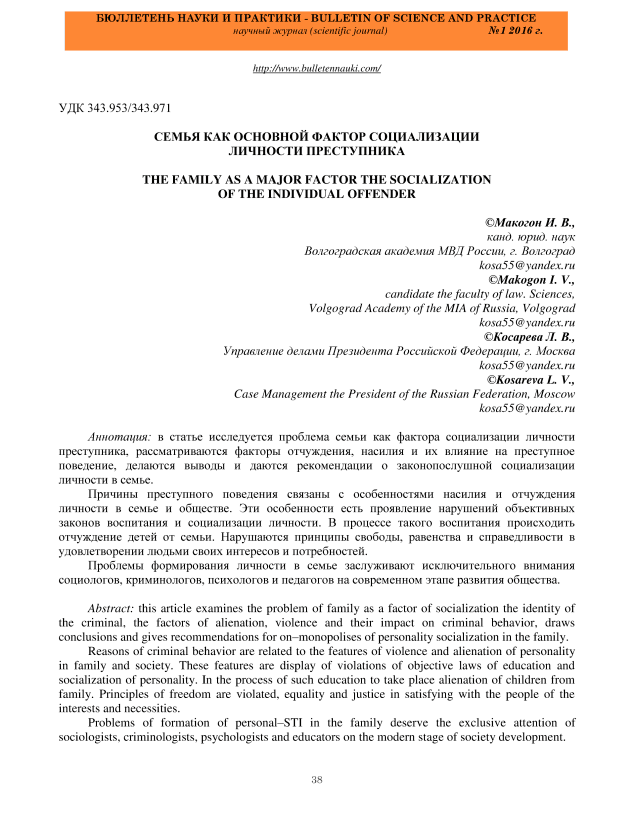 БЮЛЛЕТЕНЬ НАУКИ И ПРАКТИКИ - BULLETIN OF SCIENCE AND PRACTICE
научный журнал (scientific journal) №1 2016 г.

http://www.bulletennauki.com/

УДК 343.953/343.971

СЕМЬЯ КАК ОСНОВНОЙ ФАКТОР СОЦИАЛИЗАЦИИ ЛИЧНОСТИ ПРЕСТУПНИКА

THE FAMILY AS A MAJOR FACTOR THE SOCIALIZATION OF THE INDIVIDUAL OFFENDER

©Макогон И. В.,
канд. юрид. наук
Волгоградская академия МВД России, г. Волгоград
kosa55@yandex.ru
©Makogon I. V.,
candidate the faculty of law. Sciences,
Volgograd Academy of the MIA of Russia, Volgograd
kosa55@yandex.ru
©Косарева Л. В.,
Управление делами Президента Российской Федерации, г. Москва
kosa55@yandex.ru
©Kosareva L. V.,
Case Management the President of the Russian Federation, Moscow
kosa55@yandex.ru

Аннотация: в статье исследуется проблема семьи как фактора социализации личности преступника, рассматриваются факторы отчуждения, насилия и их влияние на преступное поведение, делаются выводы и даются рекомендации о законопослушной социализации личности в семье.

Причины преступного поведения связаны с особенностями насилия и отчуждения личности в семье и обществе. Эти особенности есть проявление нарушений объективных законов воспитания и социализации личности. В процессе такого воспитания происходить отчуждение детей от семьи. Нарушаются принципы свободы, равенства и справедливости в удовлетворении людьми своих интересов и потребностей.

Проблемы формирования личности в семье заслуживают исключительного внимания социологов, криминологов, психологов и педагогов на современном этапе развития общества.

Abstract: this article examines the problem of family as a factor of socialization the identity of the criminal, the factors of alienation, violence and their impact on criminal behavior, draws conclusions and gives recommendations for on–monopolises of personality socialization in the family.

Reasons of criminal behavior are related to the features of violence and alienation of personality in family and society. These features are display of violations of objective laws of education and socialization of personality. In the process of such education to take place alienation of children from family. Principles of freedom are violated, equality and justice in satisfying with the people of the interests and necessities.

Problems of formation of personal–STI in the family deserve the exclusive attention of sociologists, criminologists, psychologists and educators on the modern stage of society development.

38